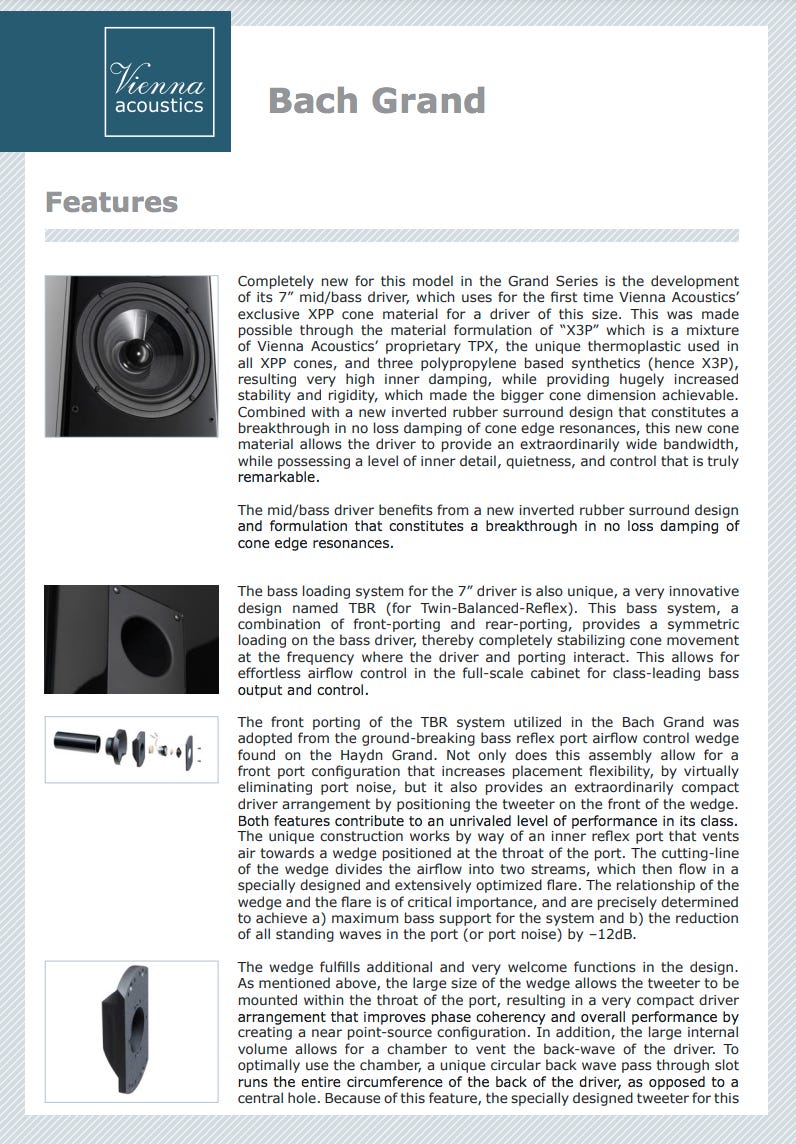 Vienna acoustics

Bach Grand

Features

Completely new for this model in the Grand Series is the development of its 7” mid/bass driver, which uses for the first time Vienna Acoustics’ exclusive XPP cone material for a driver of this size. This was made possible through the material formulation of “X3P” which is a mixture of Vienna Acoustics’ proprietary TPX, the unique thermoplastic used in all XPP cones, and three polypropylene based synthetics (hence X3P), resulting very high inner damping, while providing hugely increased stability and rigidity, which made the bigger cone dimension achievable. Combined with a new inverted rubber surround design that constitutes a breakthrough in no loss damping of cone edge resonances, this new cone material allows the driver to provide an extraordinarily wide bandwidth, while possessing a level of inner detail, quietness, and control that is truly remarkable.

The mid/bass driver benefits from a new inverted rubber surround design and formulation that constitutes a breakthrough in no loss damping of cone edge resonances.

The bass loading system for the 7” driver is also unique, a very innovative design named TBR (for Twin-Balanced-Reflex). This bass system, a combination of front-porting and rear-porting, provides a symmetric loading on the bass driver, thereby completely stabilizing cone movement at the frequency where the driver and porting interact. This allows for effortless airflow control in the full-scale cabinet for class-leading bass output and control.

The front porting of the TBR system utilized in the Bach Grand was adopted from the ground-breaking bass reflex port airflow control wedge found on the Haydn Grand. Not only does this assembly allow for a front port configuration that increases placement flexibility, by virtually eliminating port noise, but it also provides an extraordinarily compact driver arrangement by positioning the tweeter on the front of the wedge. Both features contribute to an unrivaled level of performance in its class. The unique construction works by way of an inner reflex port that vents air towards a wedge positioned at the throat of the port. The cutting-line of the wedge divides the airflow into two streams, which then flow in a specially designed and extensively optimized flare. The relationship of the wedge and the flare is of critical importance, and are precisely determined to achieve a) maximum bass support for the system and b) the reduction of all standing waves in the port (or port noise) by –12dB.

The wedge fulfills additional and very welcome functions in the design. As mentioned above, the large size of the wedge allows the tweeter to be mounted within the throat of the port, resulting in a very compact driver arrangement that improves phase coherency and overall performance by creating a near point-source configuration. In addition, the large internal volume allows for a chamber to vent the back-wave of the driver. To optimally use the chamber, a unique circular back wave pass through slot runs the entire circumference of the back of the driver, as opposed to a central hole. Because of this feature, the specially designed tweeter for this